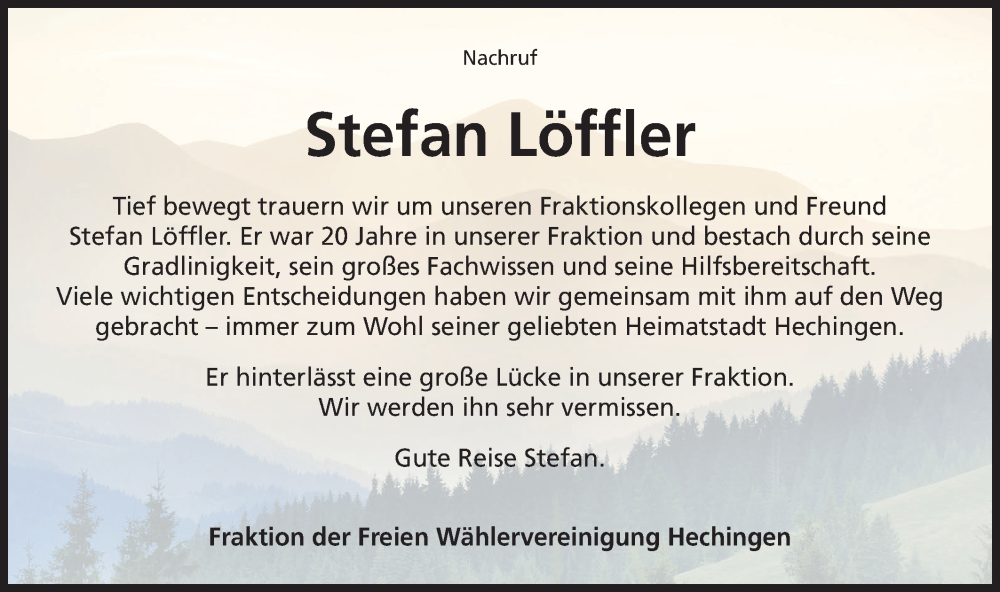 Nachruf

Stefan Löffler

Tief bewegt trauern wir um unseren Fraktionskollegen und Freund Stefan Löffler. Er war 20 Jahre in unserer Fraktion und bestach durch seine Gradlinigkeit, sein großes Fachwissen und seine Hilfsbereitschaft. Viele wichtigen Entscheidungen haben wir gemeinsam mit ihm auf den Weg gebracht – immer zum Wohl seiner geliebten Heimatstadt Hechingen.

Er hinterlässt eine große Lücke in unserer Fraktion. Wir werden ihn sehr vermissen.

Gute Reise Stefan.

Fraktion der Freien Wählervereinigung Hechingen